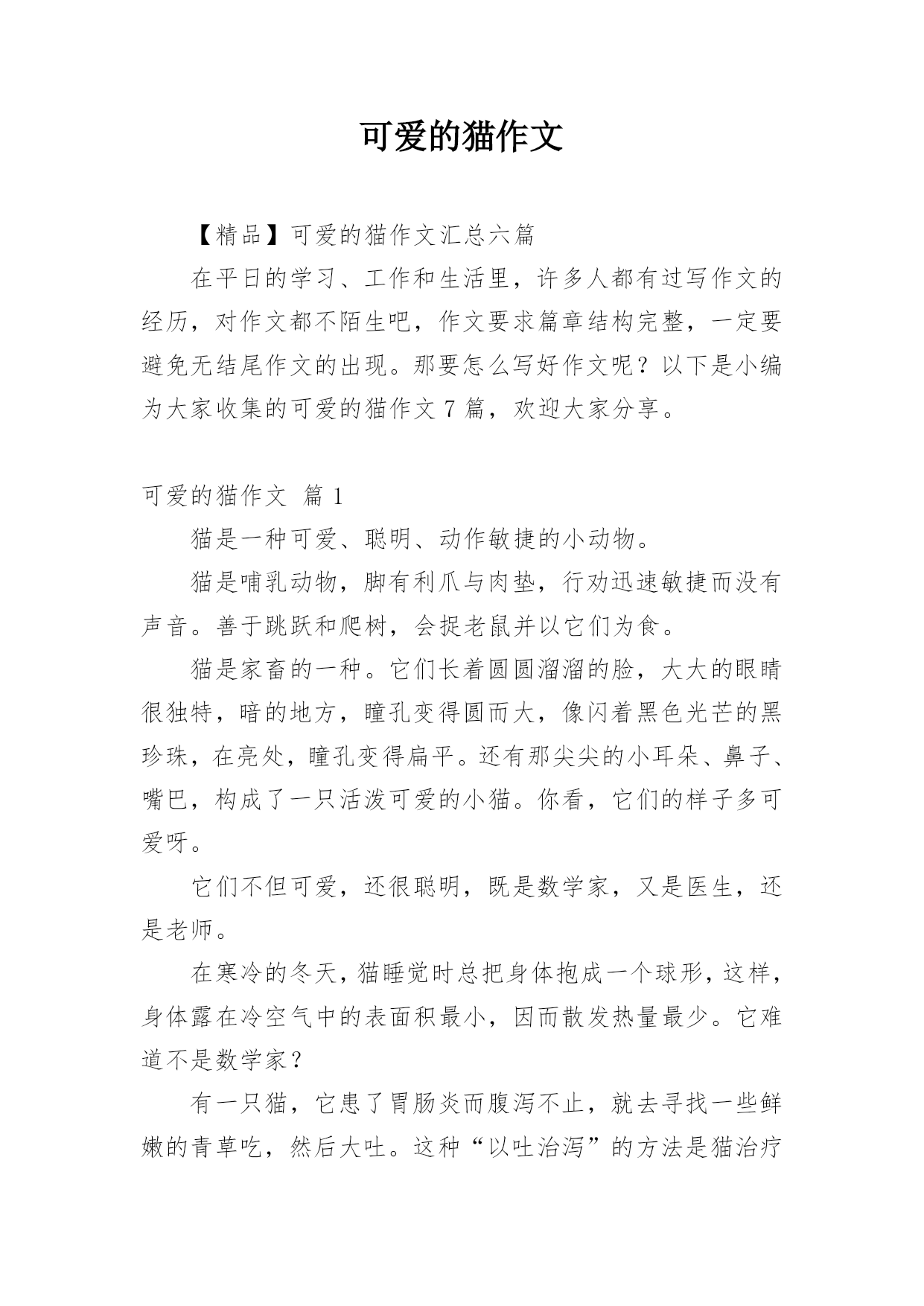 可爱的猫作文

【精品】可爱的猫作文汇总六篇

在平日的学习、工作和生活里，许多人都有过写作文的经历，对作文都不陌生吧，作文要求篇章结构完整，一定要避免无结尾作文的出现。那要怎么写好作文呢？以下是小编为大家收集的可爱的猫作文 7 篇，欢迎大家分享。

可爱的猫作文 篇 1

猫是一种可爱、聪明、动作敏捷的小动物。

猫是哺乳动物，脚有利爪与肉垫，行劝迅速敏捷而没有声音。善于跳跃和爬树，会捉老鼠并以它们为食。

猫是家畜的一种。它们长着圆圆溜溜的脸，大大的眼睛很独特，暗的地方，瞳孔变得圆而大，像闪着黑色光芒的黑珍珠，在亮处，瞳孔变得扁平。还有那尖尖的小耳朵、鼻子、嘴巴，构成了一只活泼可爱的小猫。你看，它们的样子多可爱呀。

它们不但可爱，还很聪明，既是数学家，又是医生，还是老师。

在寒冷的冬天，猫睡觉时总把身体抱成一个球形，这样，身体露在冷空气中的表面积最小，因而散发热量最少。它难道不是数学家？

有一只猫，它患了胃肠炎而腹泻不止，就去寻找一些鲜嫩的青草吃，然后大吐。这种“以吐治泻”的方法是猫治疗